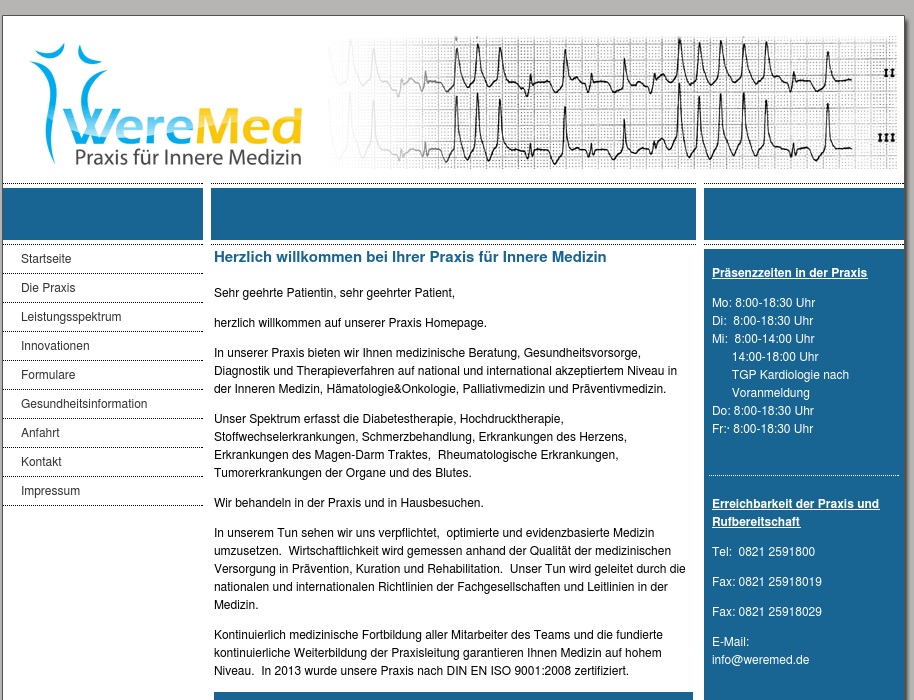 WereMed
Praxis für Innere Medizin

II

III

Startseite
Die Praxis
Leistungsspektrum
Innovationen
Formulare
Gesundheitsinformation
Anfahrt
Kontakt
Impressum

Herzlich willkommen bei Ihrer Praxis für Innere Medizin

Sehr geehrte Patientin, sehr geehrter Patient,

herzlich willkommen auf unserer Praxis Homepage.

In unserer Praxis bieten wir Ihnen medizinische Beratung, Gesundheitsvorsorge, Diagnostik und Therapieverfahren auf national und international akzeptiertem Niveau in der Inneren Medizin, Hämatologie&Onkologie, Palliativmedizin und Präventivmedizin.

Unser Spektrum erfasst die Diabetestherapie, Hochdrucktherapie, Stoffwechselerkrankungen, Schmerzbehandlung, Erkrankungen des Herzens, Erkrankungen des Magen-Darm Traktes, Rheumatologische Erkrankungen, Tumorerkrankungen der Organe und des Blutes.

Wir behandeln in der Praxis und in Hausbesuchen.

In unserem Tun sehen wir uns verpflichtet, optimierte und evidenzbasierte Medizin umzusetzen. Wirtschaftlichkeit wird gemessen anhand der Qualität der medizinischen Versorgung in Prävention, Kuration und Rehabilitation. Unser Tun wird geleitet durch die nationalen und internationalen Richtlinien der Fachgesellschaften und Leitlinien in der Medizin.

Kontinuierlich medizinische Fortbildung aller Mitarbeiter des Teams und die fundierte kontinuierliche Weiterbildung der Praxisleitung garantieren Ihnen Medizin auf hohem Niveau. In 2013 wurde unsere Praxis nach DIN EN ISO 9001:2008 zertifiziert.

Präsenzzeiten in der Praxis

Mo: 8:00-18:30 Uhr
Di: 8:00-18:30 Uhr
Mi: 8:00-14:00 Uhr
14:00-18:00 Uhr
TGP Kardiologie nach Voranmeldung
Do: 8:00-18:30 Uhr
Fr: 8:00-18:30 Uhr

Erreichbarkeit der Praxis und Rufbereitschaft

Tel: 0821 2591800

Fax: 0821 25918019

Fax: 0821 25918029

E-Mail:
info@weremed.de